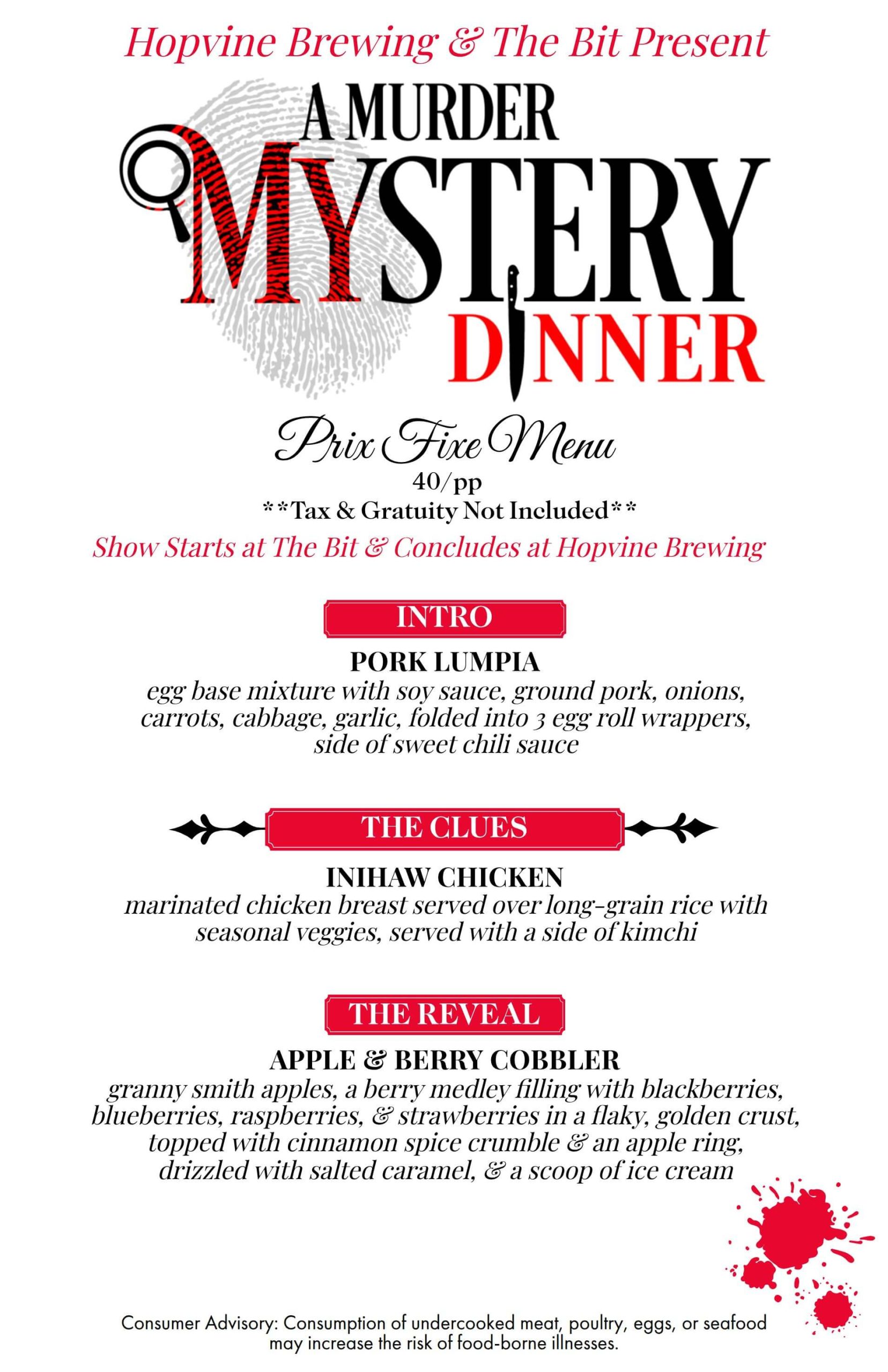 Hopvine Brewing & The Bit Present

A MURDER MYSTERY DINNER

Prix Fixe Menu
40/pp
**Tax & Gratuity Not Included**

Show Starts at The Bit & Concludes at Hopvine Brewing

INTRO

PORK LUMPIA
egg base mixture with soy sauce, ground pork, onions, carrots, cabbage, garlic, folded into 3 egg roll wrappers, side of sweet chili sauce

THE CLUES

INIHAW CHICKEN
marinated chicken breast served over long-grain rice with seasonal veggies, served with a side of kimchi

THE REVEAL

APPLE & BERRY COBBLER
granny smith apples, a berry medley filling with blackberries, blueberries, raspberries, & strawberries in a flaky, golden crust, topped with cinnamon spice crumble & an apple ring, drizzled with salted caramel, & a scoop of ice cream

Consumer Advisory: Consumption of undercooked meat, poultry, eggs, or seafood may increase the risk of food-borne illnesses.